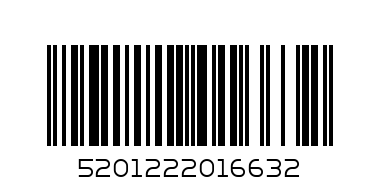 5201222016632